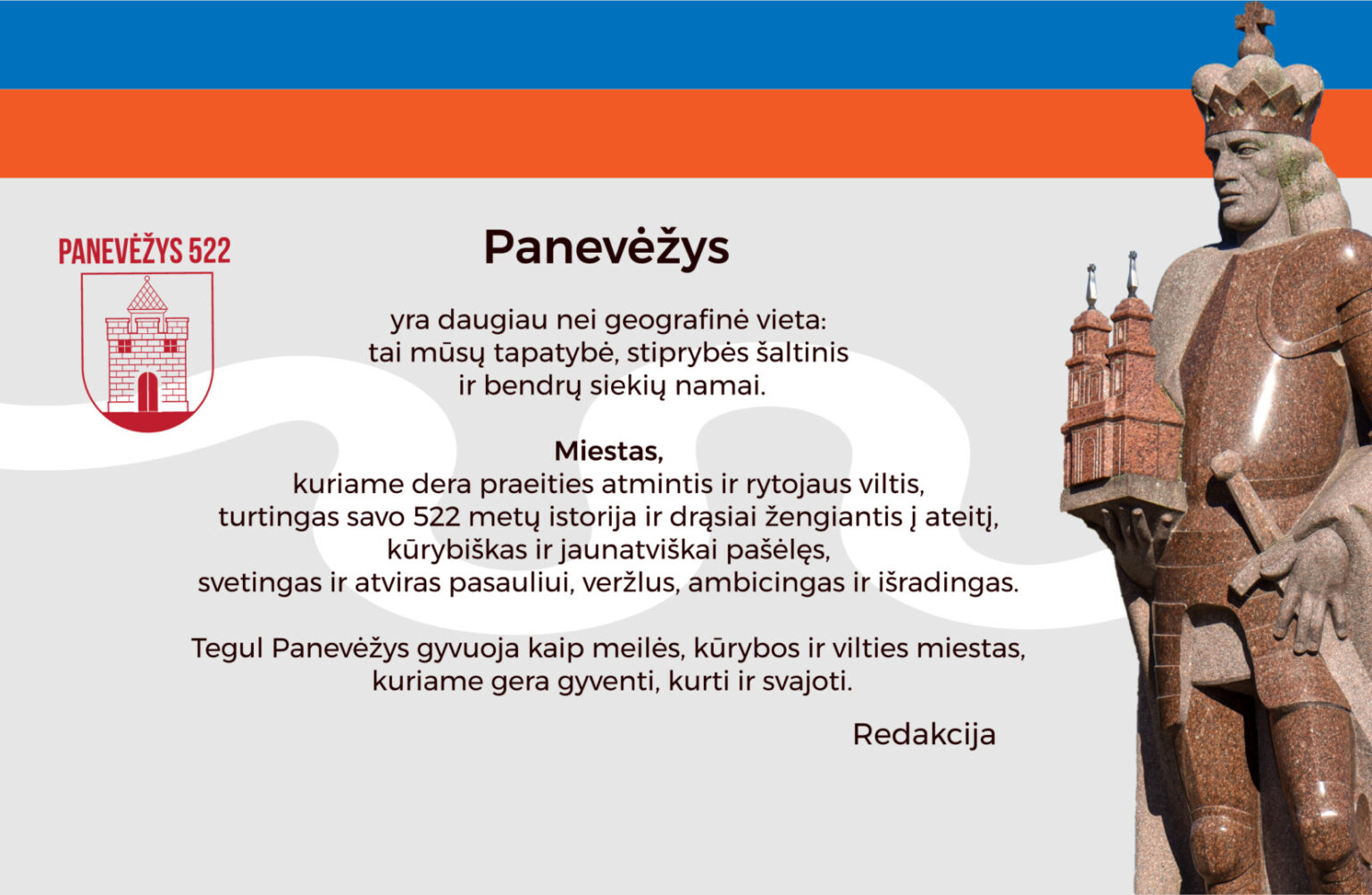 PANEVĖŽYS 522

Panevėžys

yra daugiau nei geografinė vieta:
tai mūsų tapatybė, stiprybės šaltinis
ir bendrų siekių namai.

Miestas,
kuriame dera praeities atmintis ir rytojaus viltis,
turtingas savo 522 metų istorija ir drąsiai žengiantis į ateitį,
kūrybiškas ir jaunatviškai pašėlęs,
svetingas ir atviras pasauliui, veržlus, ambicingas ir išradingas.

Tegul Panevėžys gyvuoja kaip meilės, kūrybos ir vilties miestas,
kuriame gera gyventi, kurti ir svajoti.

Redakcija